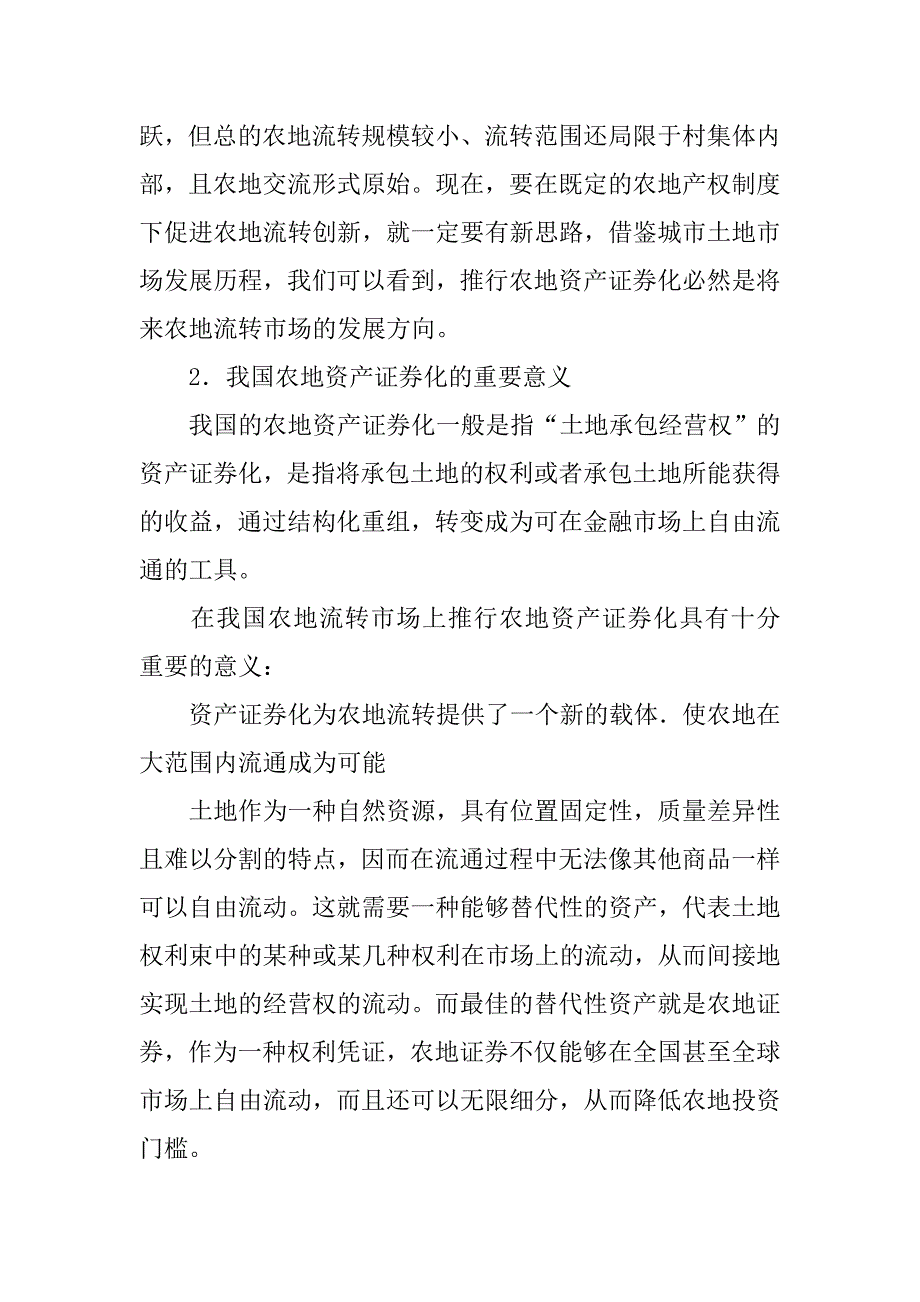 跃，但总的农地流转规模较小、流转范围还局限于村集体内部，且农地交流形式原始。现在，要在既定的农地产权制度下促进农地流转创新，就一定要有新思路，借鉴城市土地市场发展历程，我们可以看到，推行农地资产证券化必然是将来农地流转市场的发展方向。

2．我国农地资产证券化的重要意义

我国的农地资产证券化一般是指“土地承包经营权”的资产证券化，是指将承包土地的权利或者承包土地所能获得的收益，通过结构化重组，转变成为可在金融市场上自由流通的工具。

在我国农地流转市场上推行农地资产证券化具有十分重要的意义：

资产证券化为农地流转提供了一个新的载体．使农地在大范围内流通成为可能

土地作为一种自然资源，具有位置固定性，质量差异性且难以分割的特点，因而在流通过程中无法像其他商品一样可以自由流动。这就需要一种能够替代性的资产，代表土地权利束中的某种或某几种权利在市场上的流动，从而间接地实现土地的经营权的流动。而最佳的替代性资产就是农地证券，作为一种权利凭证，农地证券不仅能够在全国甚至全球市场上自由流动，而且还可以无限细分，从而降低农地投资门槛。